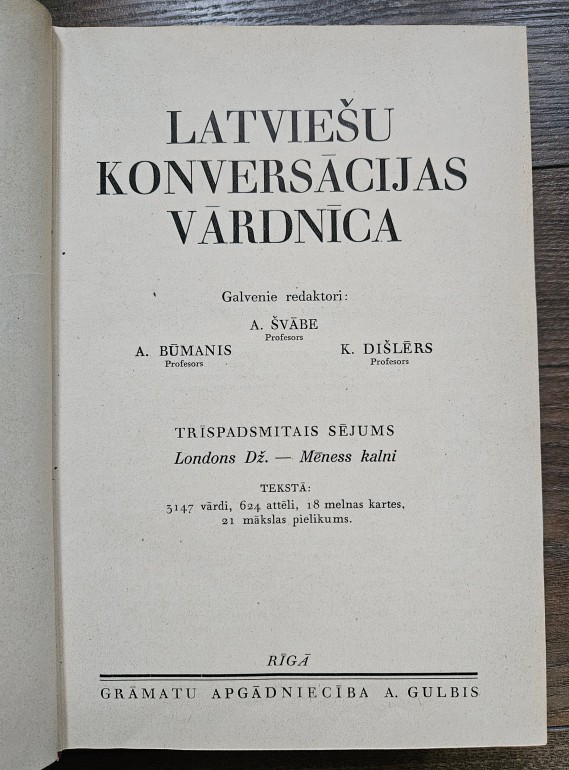 LATVIEŠU
KONVERSĀCIJAS
VĀRDNĪCA

Galvenie redaktori:

A. ŠVĀBE
Profesors

A. BŪMANIS
Profesors

K. DIŠLĒRS
Profesors

TRĪSPADSMITAIS SĒJUMS
Londons Dž. — Mēness kalni

TEKSTĀ:
3147 vārdi, 624 attēli, 18 melnas kartes, 21 mākslas pielikums.

RĪGĀ

GRĀMATU APGĀDNIECĪBA A. GULBIS